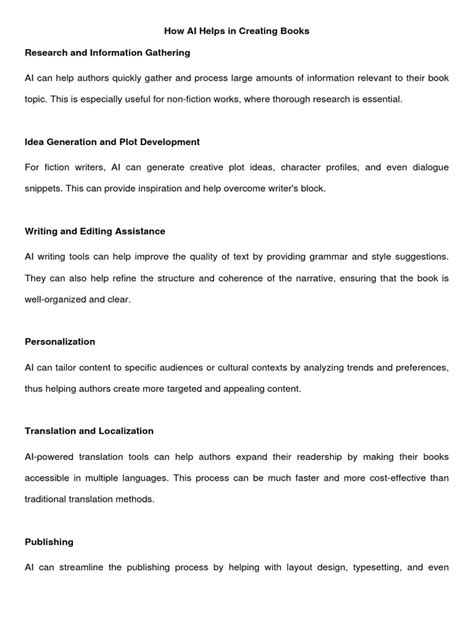 How AI Helps in Creating Books

Research and Information Gathering

AI can help authors quickly gather and process large amounts of information relevant to their book topic. This is especially useful for non-fiction works, where thorough research is essential.

Idea Generation and Plot Development

For fiction writers, AI can generate creative plot ideas, character profiles, and even dialogue snippets. This can provide inspiration and help overcome writer's block.

Writing and Editing Assistance

AI writing tools can help improve the quality of text by providing grammar and style suggestions. They can also help refine the structure and coherence of the narrative, ensuring that the book is well-organized and clear.

Personalization

AI can tailor content to specific audiences or cultural contexts by analyzing trends and preferences, thus helping authors create more targeted and appealing content.

Translation and Localization

AI-powered translation tools can help authors expand their readership by making their books accessible in multiple languages. This process can be much faster and more cost-effective than traditional translation methods.

Publishing

AI can streamline the publishing process by helping with layout design, typesetting, and even